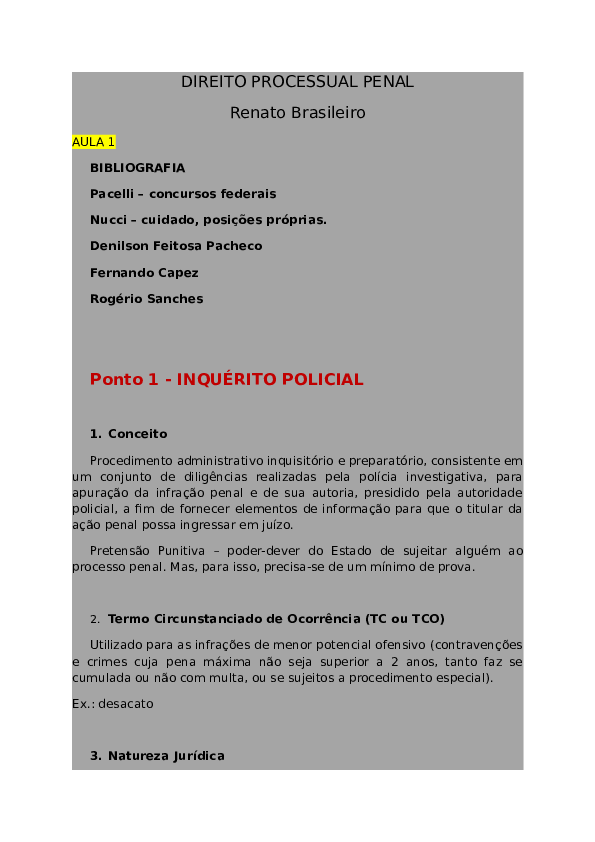 DIREITO PROCESSUAL PENAL

Renato Brasileiro

AULA 1

BIBLIOGRAFIA

Pacelli – concursos federais

Nucci – cuidado, posições próprias.

Denilson Feitosa Pacheco

Fernando Capez

Rogério Sanches

Ponto 1 - INQUÉRITO POLICIAL

1. Conceito

Procedimento administrativo inquisitório e preparatório, consistente em um conjunto de diligências realizadas pela polícia investigativa, para apuração da infração penal e de sua autoria, presidido pela autoridade policial, a fim de fornecer elementos de informação para que o titular da ação penal possa ingressar em juízo.

Pretensão Punitiva – poder-dever do Estado de sujeitar alguém ao processo penal. Mas, para isso, precisa-se de um mínimo de prova.

2. Termo Circunstanciado de Ocorrência (TC ou TCO)

Utilizado para as infrações de menor potencial ofensivo (contravenções e crimes cuja pena máxima não seja superior a 2 anos, tanto faz se cumulada ou não com multa, ou se sujeitos a procedimento especial).

Ex.: desacato

3. Natureza Jurídica